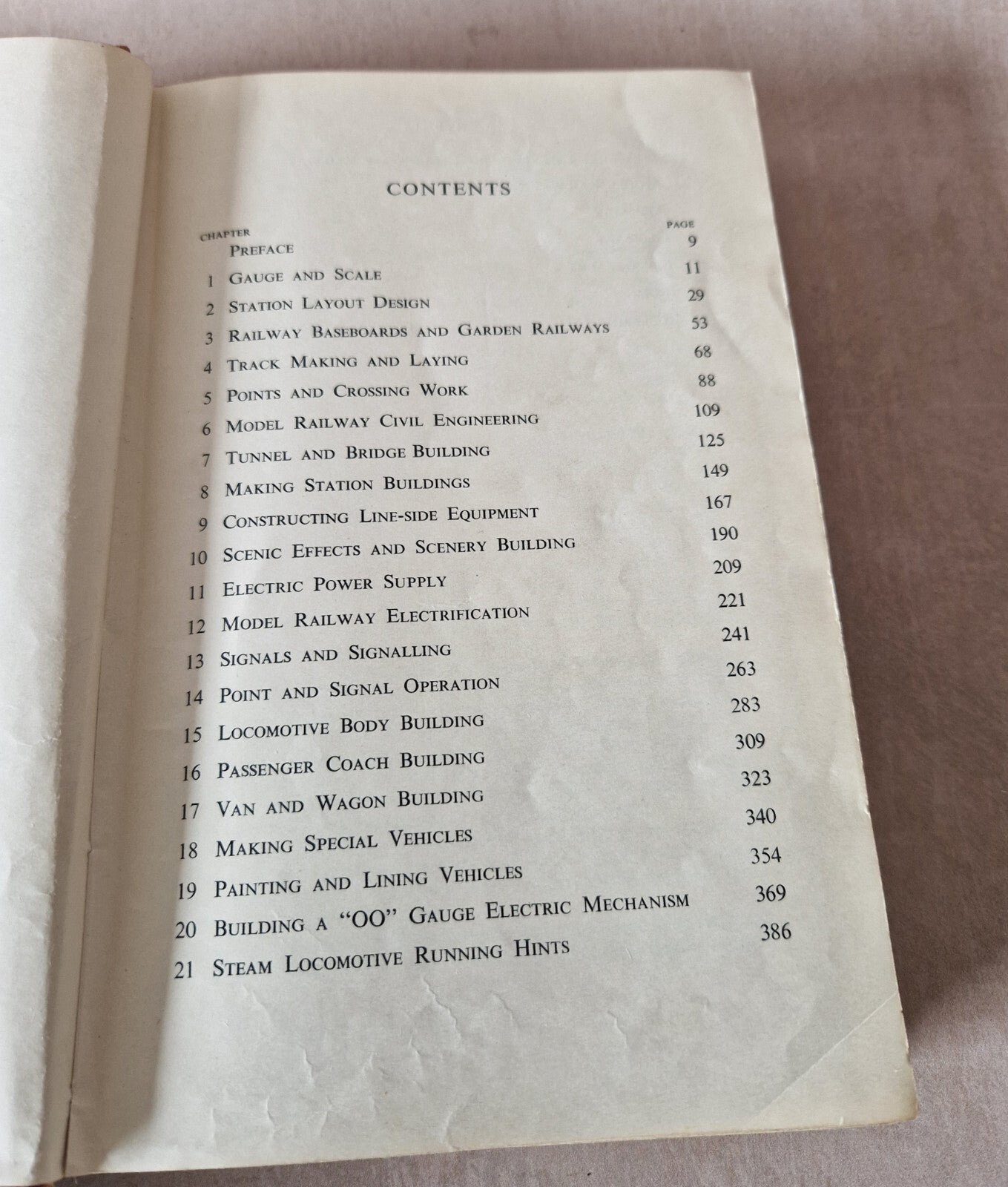 CONTENTS

CHAPTER PAGE

PREFACE 9

1 GAUGE AND SCALE 11

2 STATION LAYOUT DESIGN 29

3 RAILWAY BASEBOARDS AND GARDEN RAILWAYS 53

4 TRACK MAKING AND LAYING 68

5 POINTS AND CROSSING WORK 88

6 MODEL RAILWAY CIVIL ENGINEERING 109

7 TUNNEL AND BRIDGE BUILDING 125

8 MAKING STATION BUILDINGS 149

9 CONSTRUCTING LINE-SIDE EQUIPMENT 167

10 SCENIC EFFECTS AND SCENERY BUILDING 190

11 ELECTRIC POWER SUPPLY 209

12 MODEL RAILWAY ELECTRIFICATION 221

13 SIGNALS AND SIGNALLING 241

14 POINT AND SIGNAL OPERATION 263

15 LOCOMOTIVE BODY BUILDING 283

16 PASSENGER COACH BUILDING 309

17 VAN AND WAGON BUILDING 323

18 MAKING SPECIAL VEHICLES 340

19 PAINTING AND LINING VEHICLES 354

20 BUILDING A "OO" GAUGE ELECTRIC MECHANISM 369

21 STEAM LOCOMOTIVE RUNNING HINTS 386